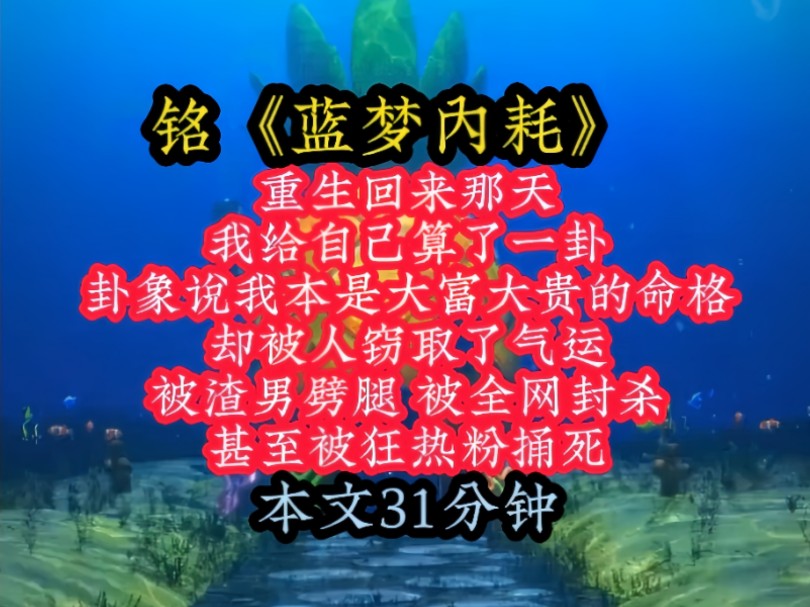 铭《蓝梦内耗》

重生回来那天
我给自己算了一卦
卦象说我本是大富大贵的命格
却被人窃取了气运
被渣男劈腿 被全网封杀
甚至被狂热粉捅死

本文31分钟